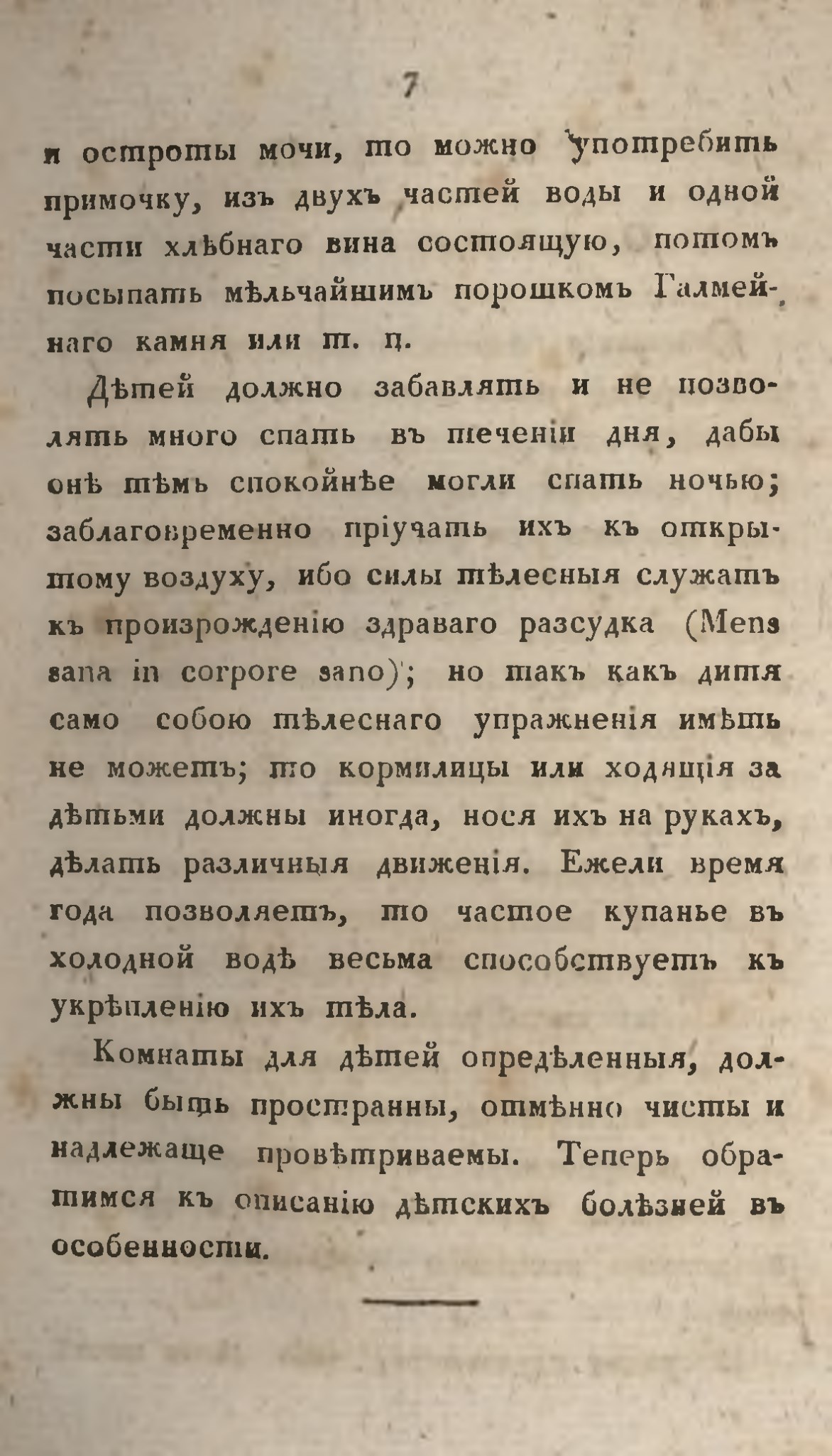 7

и остроты мочи, то можно употребить примочку, изъ двухъ частей воды и одной части хлѣбнаго вина состоящую, потомъ посыпать мѣльчайшимъ порошкомъ Галмейнаго камня или т. п.

Дѣтей должно забавлять и не позволять много спать въ теченіи дня, дабы онѣ тѣмъ спокойнѣе могли спать ночью; заблаговременно пріучать ихъ къ открытому воздуху, ибо силы тѣлесныя служатъ къ произрожденію здраваго разсудка (Mens sana in corpore sano); но такъ какъ дитя само собою тѣлеснаго упражненія имѣть не можетъ; то кормилицы или ходящія за дѣтьми должны иногда, нося ихъ на рукахъ, дѣлать различныя движенія. Ежели время года позволяетъ, то частое купанье въ холодной водѣ весьма способствуетъ къ укрѣпленію ихъ тѣла.

Комнаты для дѣтей опредѣленныя, должны быть пространны, отмѣнно чисты и надлежаще провѣтриваемы. Теперь обратимся къ описанію дѣтскихъ болѣзней въ особенности.